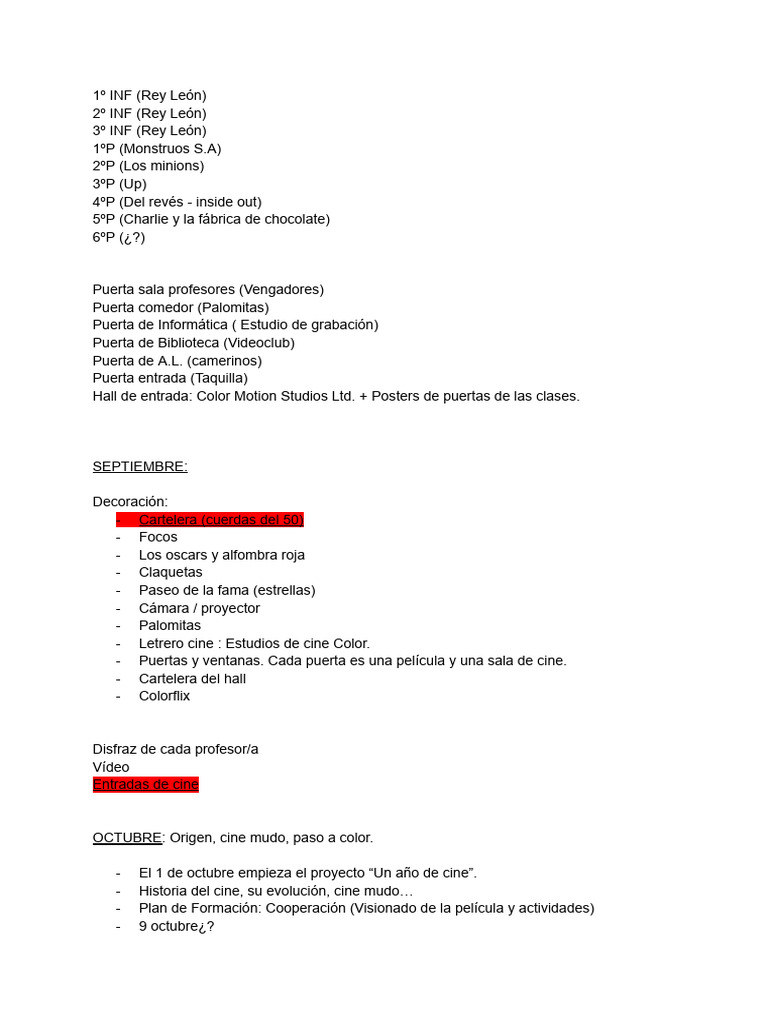 1º INF (Rey León)
2º INF (Rey León)
3º INF (Rey León)
1ºP (Monstruos S.A)
2ºP (Los minions)
3ºP (Up)
4ºP (Del revés - inside out)
5ºP (Charlie y la fábrica de chocolate)
6ºP (¿?)

Puerta sala profesores (Vengadores)
Puerta comedor (Palomitas)
Puerta de Informática ( Estudio de grabación)
Puerta de Biblioteca (Videoclub)
Puerta de A.L. (camerinos)
Puerta entrada (Taquilla)
Hall de entrada: Color Motion Studios Ltd. + Posters de puertas de las clases.

SEPTIEMBRE:

Decoración:
- Cartelera (cuerdas del 50)
- Focos
- Los oscars y alfombra roja
- Claquetas
- Paseo de la fama (estrellas)
- Cámara / proyector
- Palomitas
- Letrero cine : Estudios de cine Color.
- Puertas y ventanas. Cada puerta es una película y una sala de cine.
- Cartelera del hall
- Colorflix

Disfraz de cada profesor/a
Vídeo
Entradas de cine

OCTUBRE: Origen, cine mudo, paso a color.

- El 1 de octubre empieza el proyecto “Un año de cine”.
- Historia del cine, su evolución, cine mudo…
- Plan de Formación: Cooperación (Visionado de la película y actividades)
- 9 octubre¿?